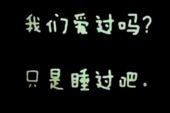 我们爱过吗?

只是睡过吧.